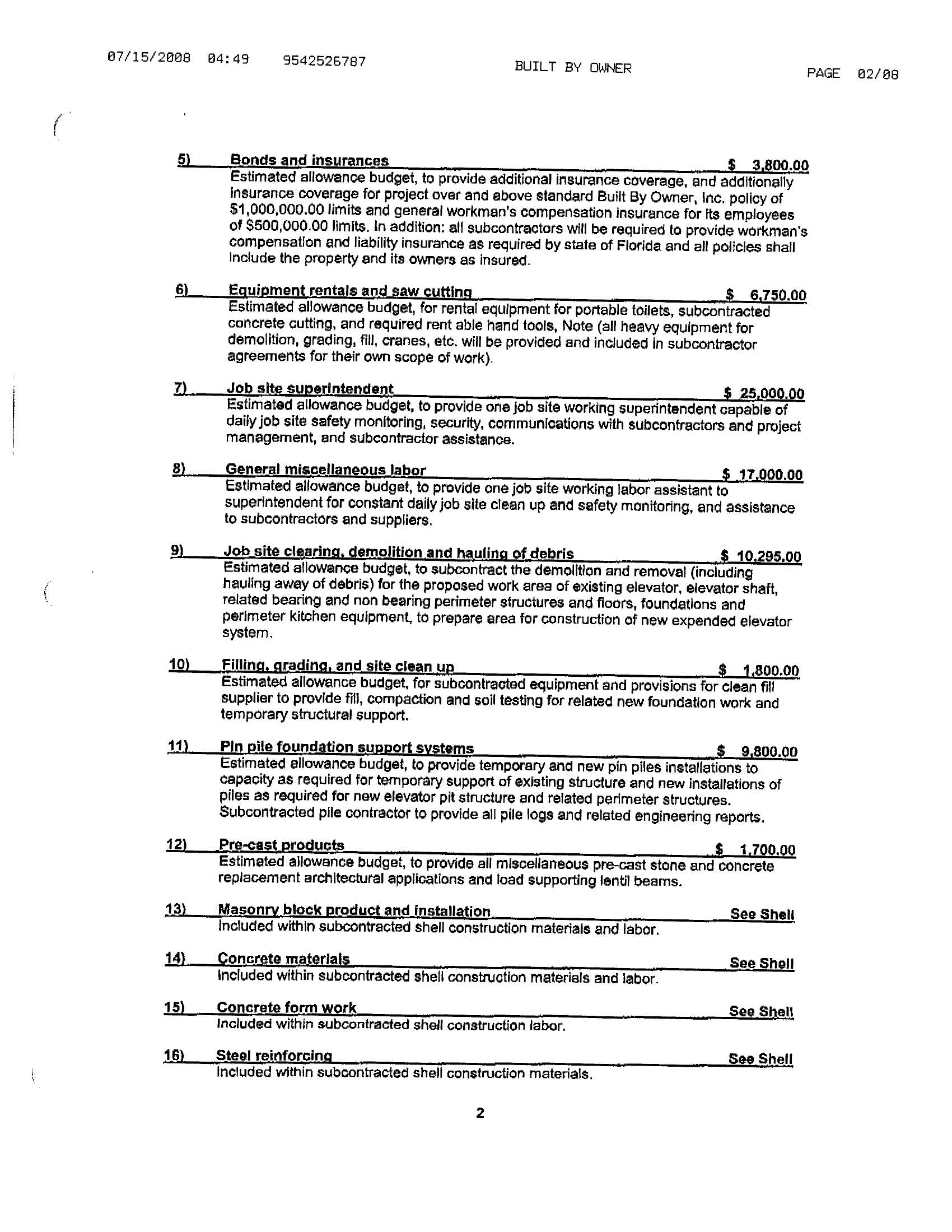 07/15/2008 04:49 9542526787 BUILT BY OWNER PAGE 02/08

5) Bonds and insurances $ 3,800.00
Estimated allowance budget, to provide additional insurance coverage, and additionally insurance coverage for project over and above standard Built By Owner, Inc. policy of \$1,000,000.00 limits and general workman's compensation insurance for its employees of \$500,000.00 limits. In addition: all subcontractors will be required to provide workman's compensation and liability insurance as required by state of Florida and all policies shall include the property and its owners as insured.

6) Equipment rentals and saw cutting $ 6,750.00
Estimated allowance budget, for rental equipment for portable toilets, subcontracted concrete cutting, and required rent able hand tools, Note (all heavy equipment for demolition, grading, fill, cranes, etc. will be provided and included in subcontractor agreements for their own scope of work).

7) Job site superintendent $ 25,000.00
Estimated allowance budget, to provide one job site working superintendent capable of daily job site safety monitoring, security, communications with subcontractors and project management, and subcontractor assistance.

8) General miscellaneous labor $ 17,000.00
Estimated allowance budget, to provide one job site working labor assistant to superintendent for constant daily job site clean up and safety monitoring, and assistance to subcontractors and suppliers.

9) Job site clearing, demolition and hauling of debris $ 10,295.00
Estimated allowance budget, to subcontract the demolition and removal (including hauling away of debris) for the proposed work area of existing elevator, elevator shaft, related bearing and non bearing perimeter structures and floors, foundations and perimeter kitchen equipment, to prepare area for construction of new expended elevator system.

10) Filling, grading, and site clean up $ 1,800.00
Estimated allowance budget, for subcontracted equipment and provisions for clean fill supplier to provide fill, compaction and soil testing for related new foundation work and temporary structural support.

11) Pin pile foundation support systems $ 9,800.00
Estimated allowance budget, to provide temporary and new pin piles installations to capacity as required for temporary support of existing structure and new installations of piles as required for new elevator pit structure and related perimeter structures. Subcontracted pile contractor to provide all pile logs and related engineering reports.

12) Pre-cast products $ 1,700.00
Estimated allowance budget, to provide all miscellaneous pre-cast stone and concrete replacement architectural applications and load supporting lentil beams.

13) Masonry block product and installation See Shell
Included within subcontracted shell construction materials and labor.

14) Concrete materials See Shell
Included within subcontracted shell construction materials and labor.

15) Concrete form work See Shell
Included within subcontracted shell construction labor.

16) Steel reinforcing See Shell
Included within subcontracted shell construction materials.

2